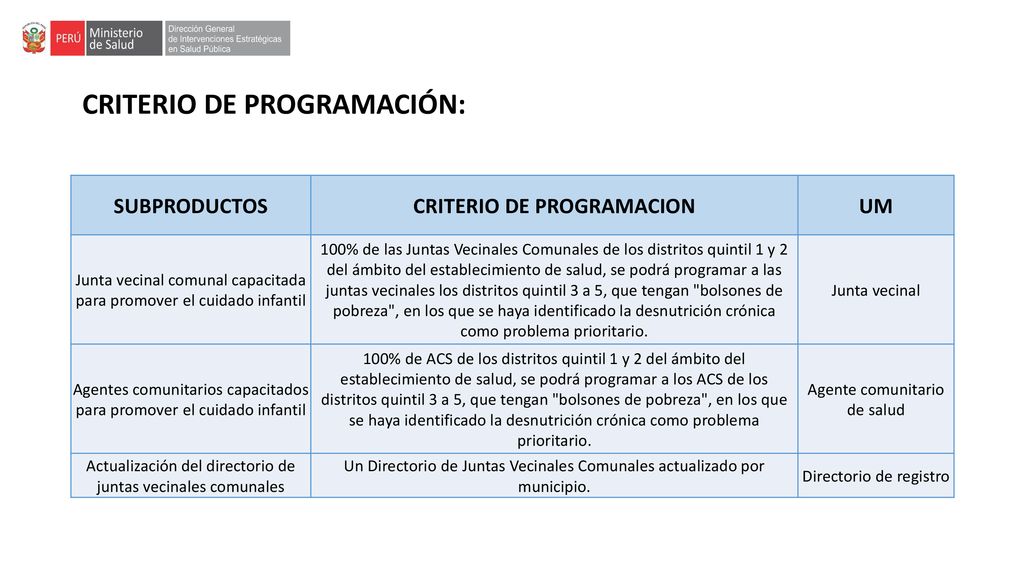 PERÚ Ministerio de Salud Dirección General de Intervenciones Estratégicas en Salud Pública

CRITERIO DE PROGRAMACIÓN:

| SUBPRODUCTOS | CRITERIO DE PROGRAMACION | UM |
|---|---|---|
| Junta vecinal comunal capacitada para promover el cuidado infantil | 100% de las Juntas Vecinales Comunales de los distritos quintil 1 y 2 del ámbito del establecimiento de salud, se podrá programar a las juntas vecinales los distritos quintil 3 a 5, que tengan "bolsones de pobreza", en los que se haya identificado la desnutrición crónica como problema prioritario. | Junta vecinal |
| Agentes comunitarios capacitados para promover el cuidado infantil | 100% de ACS de los distritos quintil 1 y 2 del ámbito del establecimiento de salud, se podrá programar a los ACS de los distritos quintil 3 a 5, que tengan "bolsones de pobreza", en los que se haya identificado la desnutrición crónica como problema prioritario. | Agente comunitario de salud |
| Actualización del directorio de juntas vecinales comunales | Un Directorio de Juntas Vecinales Comunales actualizado por municipio. | Directorio de registro |